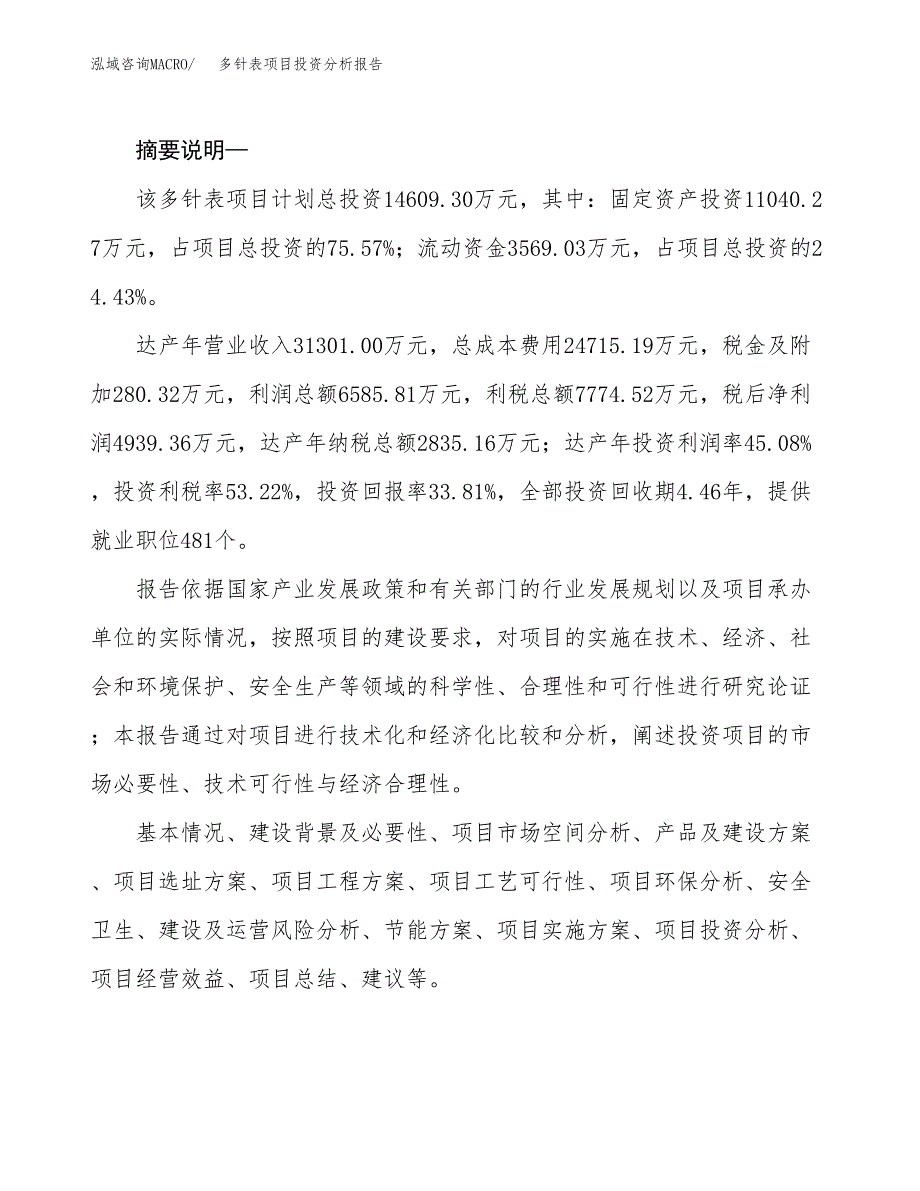 泓域咨询MACRO/　　多针表项目投资分析报告

摘要说明—

该多针表项目计划总投资14609.30万元，其中：固定资产投资11040.27万元，占项目总投资的75.57%；流动资金3569.03万元，占项目总投资的24.43%。

达产年营业收入31301.00万元，总成本费用24715.19万元，税金及附加280.32万元，利润总额6585.81万元，利税总额7774.52万元，税后净利润4939.36万元，达产年纳税总额2835.16万元；达产年投资利润率45.08%，投资利税率53.22%，投资回报率33.81%，全部投资回收期4.46年，提供就业职位481个。

报告依据国家产业发展政策和有关部门的行业发展规划以及项目承办单位的实际情况，按照项目的建设要求，对项目的实施在技术、经济、社会和环境保护、安全生产等领域的科学性、合理性和可行性进行研究论证；本报告通过对项目进行技术化和经济化比较和分析，阐述投资项目的市场必要性、技术可行性与经济合理性。

基本情况、建设背景及必要性、项目市场空间分析、产品及建设方案、项目选址方案、项目工程方案、项目工艺可行性、项目环保分析、安全卫生、建设及运营风险分析、节能方案、项目实施方案、项目投资分析、项目经营效益、项目总结、建议等。